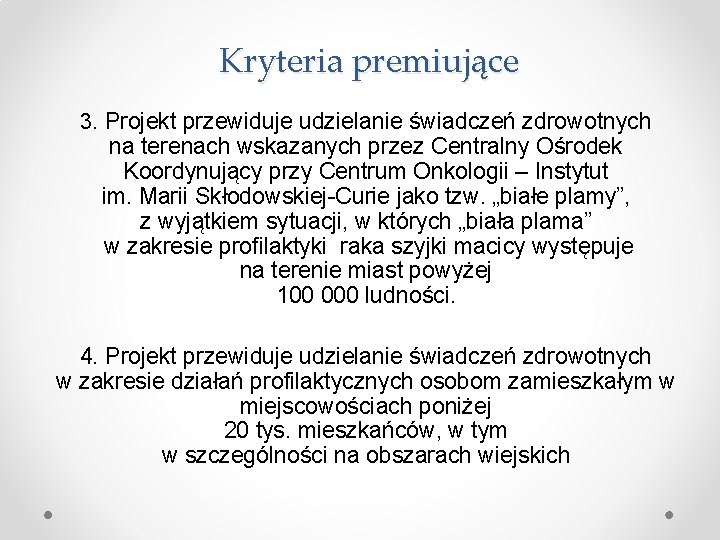 Kryteria premiujące

3. Projekt przewiduje udzielanie świadczeń zdrowotnych na terenach wskazanych przez Centralny Ośrodek Koordynujący przy Centrum Onkologii – Instytut im. Marii Skłodowskiej-Curie jako tzw. „białe plamy”, z wyjątkiem sytuacji, w których „biała plama” w zakresie profilaktyki raka szyjki macicy występuje na terenie miast powyżej 100 000 ludności.

4. Projekt przewiduje udzielanie świadczeń zdrowotnych w zakresie działań profilaktycznych osobom zamieszkałym w miejscowościach poniżej 20 tys. mieszkańców, w tym w szczególności na obszarach wiejskich